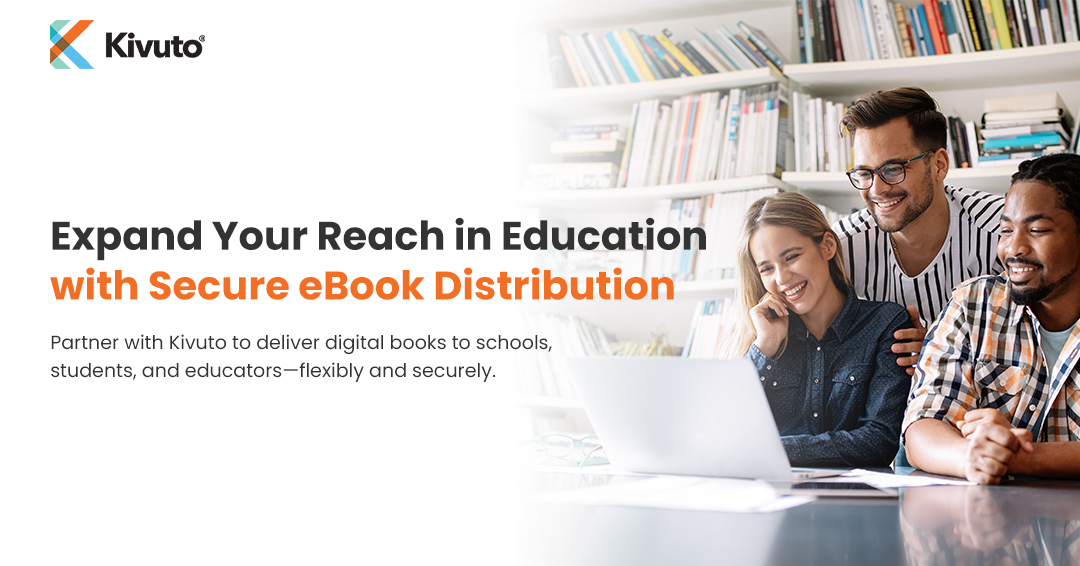 Kivuto®

Expand Your Reach in Education with Secure eBook Distribution

Partner with Kivuto to deliver digital books to schools, students, and educators—flexibly and securely.